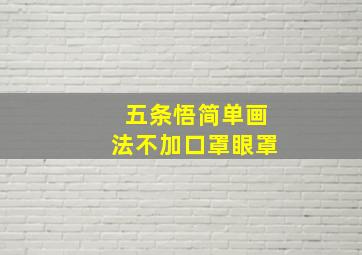 五条悟简单画
法不加口罩眼罩